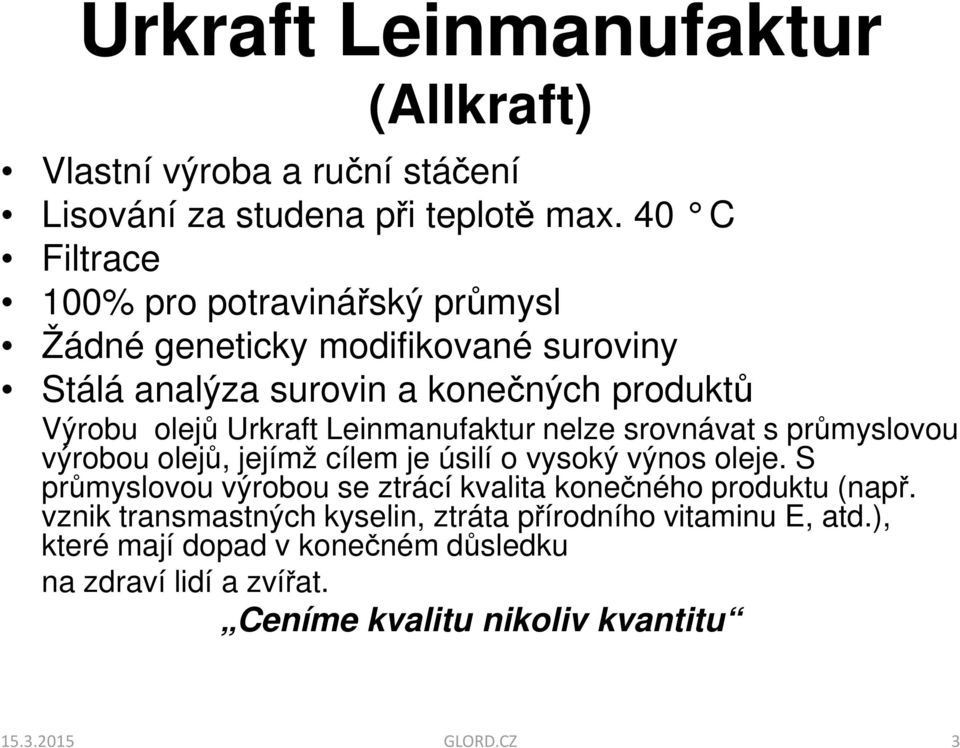 Urkraft Leinmanufaktur (Allkraft)

• Vlastní výroba a ruční stáčení
• Lisování za studena při teplotě max. 40 ° C
• Filtrace
• 100% pro potravinářský průmysl
• Žádné geneticky modifikované suroviny
• Stálá analýza surovin a konečných produktů

Výrobu olejů Urkraft Leinmanufaktur nelze srovnávat s průmyslovou výrobou olejů, jejímž cílem je úsilí o vysoký výnos oleje. S průmyslovou výrobou se ztrácí kvalita konečného produktu (např. vznik transmastných kyselin, ztráta přírodního vitaminu E, atd.), které mají dopad v konečném důsledku na zdraví lidí a zvířat.

„Ceníme kvalitu nikoliv kvantitu“

15.3.2015 GLORD.CZ 3